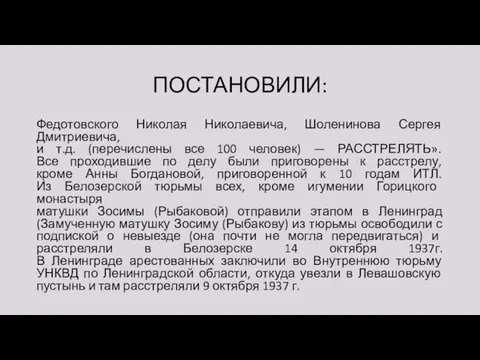 ПОСТАНОВИЛИ:

Федотовского Николая Николаевича, Шоленинова Сергея Дмитриевича,
и т.д. (перечислены все 100 человек) — РАССТРЕЛЯТЬ».
Все проходившие по делу были приговорены к расстрелу, кроме Анны Богдановой, приговоренной к 10 годам ИТЛ.
Из Белозерской тюрьмы всех, кроме игумении Горицкого монастыря
матушки Зосимы (Рыбаковой) отправили этапом в Ленинград (Замученную матушку Зосиму (Рыбакову) из тюрьмы освободили с подпиской о невыезде (она почти не могла передвигаться) и расстреляли в Белозерске 14 октября 1937г.
В Ленинграде арестованных заключили во Внутреннюю тюрьму УНКВД по Ленинградской области, откуда увезли в Левашовскую пустынь и там расстреляли 9 октября 1937 г.